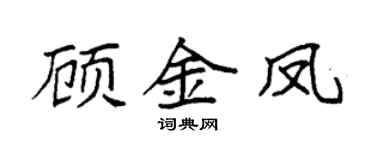 顾金凤

词典网